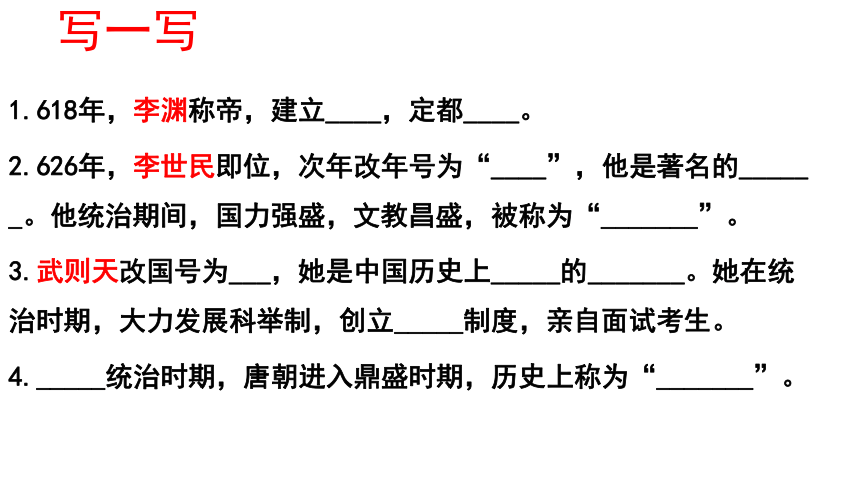 写一写

1.618年，李渊称帝，建立____，定都____。

2.626年，李世民即位，次年改年号为“____”，他是著名的______。他统治期间，国力强盛，文教昌盛，被称为“_______”。

3.武则天改国号为___，她是中国历史上_____的_______。她在统治时期，大力发展科举制，创立_____制度，亲自面试考生。

4._____统治时期，唐朝进入鼎盛时期，历史上称为“_______”。